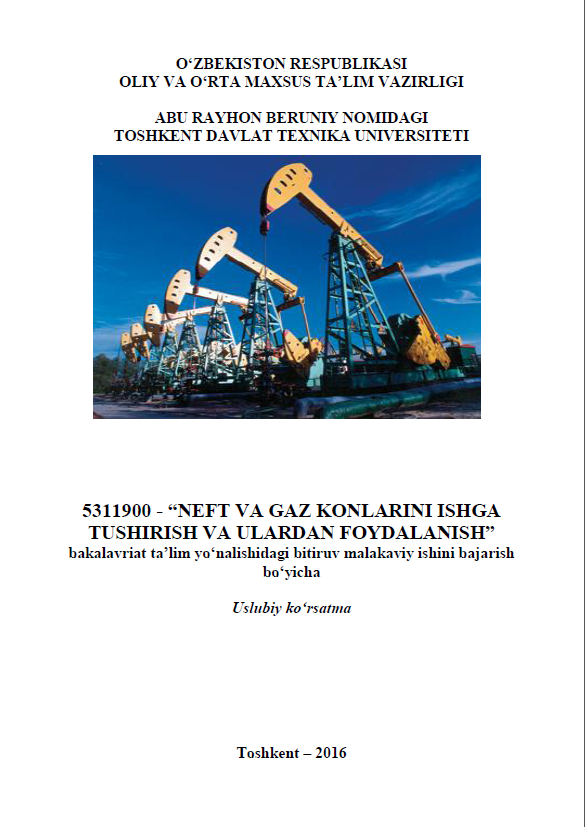 O‘ZBEKISTON RESPUBLIKASI
OLIY VA O‘RTA MAXSUS TA’LIM VAZIRLIGI

ABU RAYHON BERUNIY NOMIDAGI
TOSHKENT DAVLAT TEXNIKA UNIVERSITETI

5311900 - “NEFT VA GAZ KONLARINI ISHGA TUSHIRISH VA ULARDAN FOYDALANISH”
bakalavriat ta’lim yo‘nalishidagi bitiruv malakaviy ishini bajarish bo‘yicha

Uslubiy ko‘rsatma

Toshkent – 2016